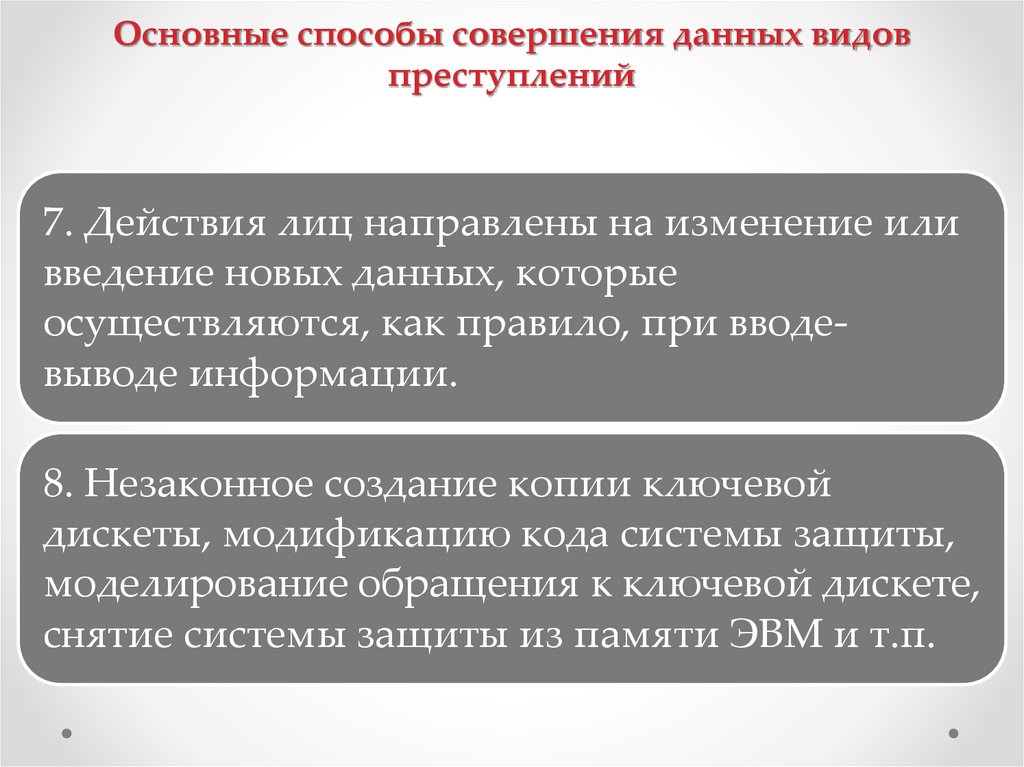 Основные способы совершения данных видов преступлений

7. Действия лиц направлены на изменение или введение новых данных, которые осуществляются, как правило, при вводе-выводе информации.

8. Незаконное создание копии ключевой дискеты, модификацию кода системы защиты, моделирование обращения к ключевой дискете, снятие системы защиты из памяти ЭВМ и т.п.